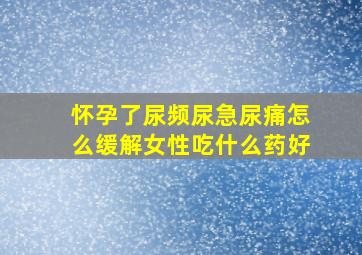 怀孕了尿频尿急尿痛怎么缓解女性吃什么药好